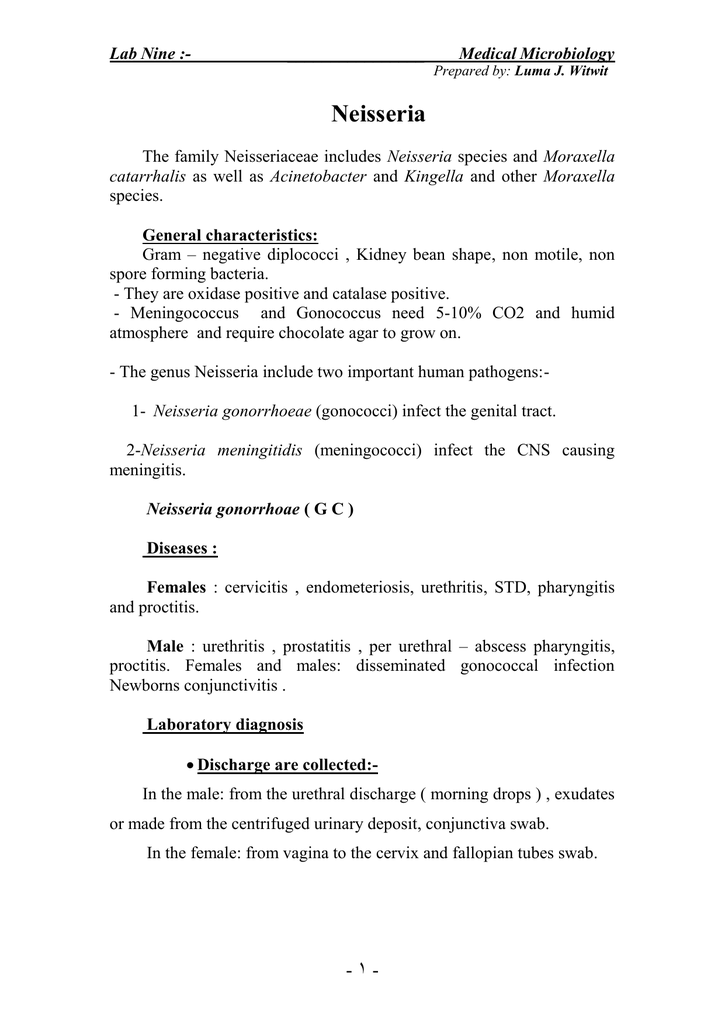 Lab Nine :- Medical Microbiology
Prepared by: Luma J. Witwit

Neisseria

The family Neisseriaceae includes Neisseria species and Moraxella catarrhalis as well as Acinetobacter and Kingella and other Moraxella species.

General characteristics:
Gram – negative diplococci , Kidney bean shape, non motile, non spore forming bacteria.
- They are oxidase positive and catalase positive.
- Meningococcus and Gonococcus need 5-10% CO2 and humid atmosphere and require chocolate agar to grow on.

- The genus Neisseria include two important human pathogens:-

1- Neisseria gonorrhoeae (gonococci) infect the genital tract.

2-Neisseria meningitidis (meningococci) infect the CNS causing meningitis.

Neisseria gonorrhoae ( G C )

Diseases :

Females : cervicitis , endometeriosis, urethritis, STD, pharyngitis and proctitis.

Male : urethritis , prostatitis , per urethral – abscess pharyngitis, proctitis. Females and males: disseminated gonococcal infection Newborns conjunctivitis .

Laboratory diagnosis

• Discharge are collected:-

In the male: from the urethral discharge ( morning drops ) , exudates or made from the centrifuged urinary deposit, conjunctiva swab.

In the female: from vagina to the cervix and fallopian tubes swab.

- ١ -